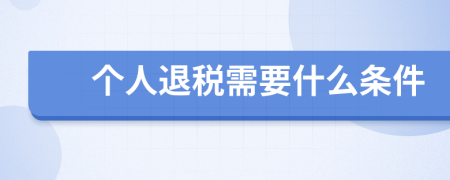 个人退税需要什么条件